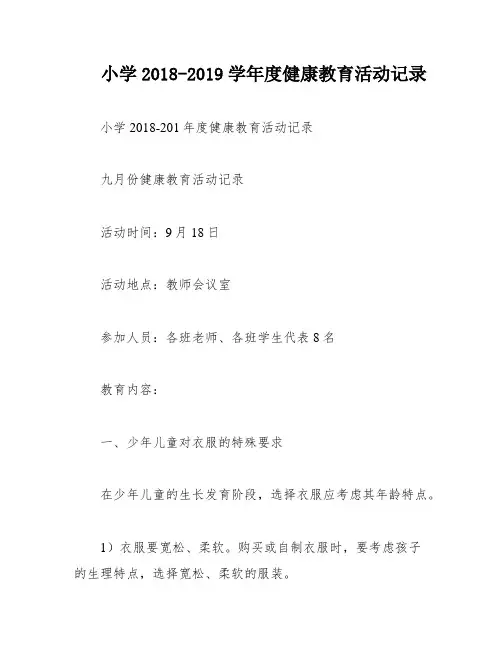 小学 2018-2019 学年度健康教育活动记录

小学 2018-201 年度健康教育活动记录

九月份健康教育活动记录

活动时间：9 月 18 日

活动地点：教师会议室

参加人员：各班老师、各班学生代表 8 名

教育内容：

一、少年儿童对衣服的特殊要求

在少年儿童的生长发育阶段，选择衣服应考虑其年龄特点。

1）衣服要宽松、柔软。购买或自制衣服时，要考虑孩子的生理特点，选择宽松、柔软的服装。